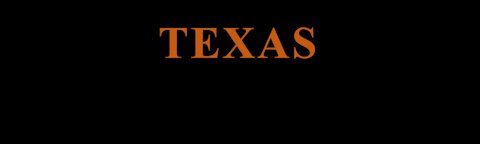 TEXAS